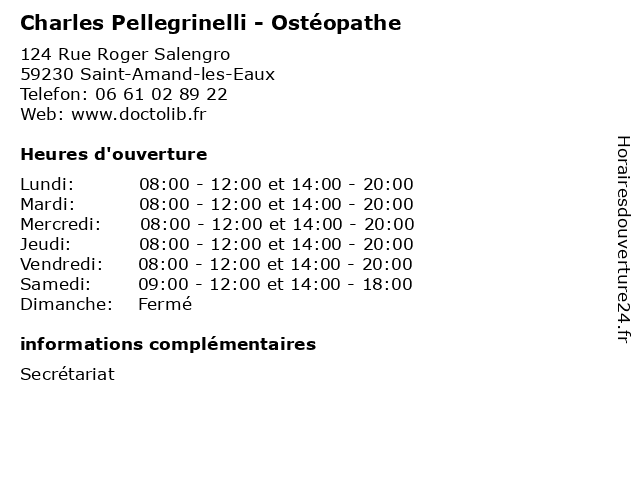 Charles Pellegrinelli - Ostéopathe

124 Rue Roger Salengro
59230 Saint-Amand-les-Eaux
Telefon: 06 61 02 89 22
Web: www.doctolib.fr

Heures d'ouverture

Lundi: 08:00 - 12:00 et 14:00 - 20:00
Mardi: 08:00 - 12:00 et 14:00 - 20:00
Mercredi: 08:00 - 12:00 et 14:00 - 20:00
Jeudi: 08:00 - 12:00 et 14:00 - 20:00
Vendredi: 08:00 - 12:00 et 14:00 - 20:00
Samedi: 09:00 - 12:00 et 14:00 - 18:00
Dimanche: Fermé

informations complémentaires

Secrétariat

Horairesdouverture24.fr